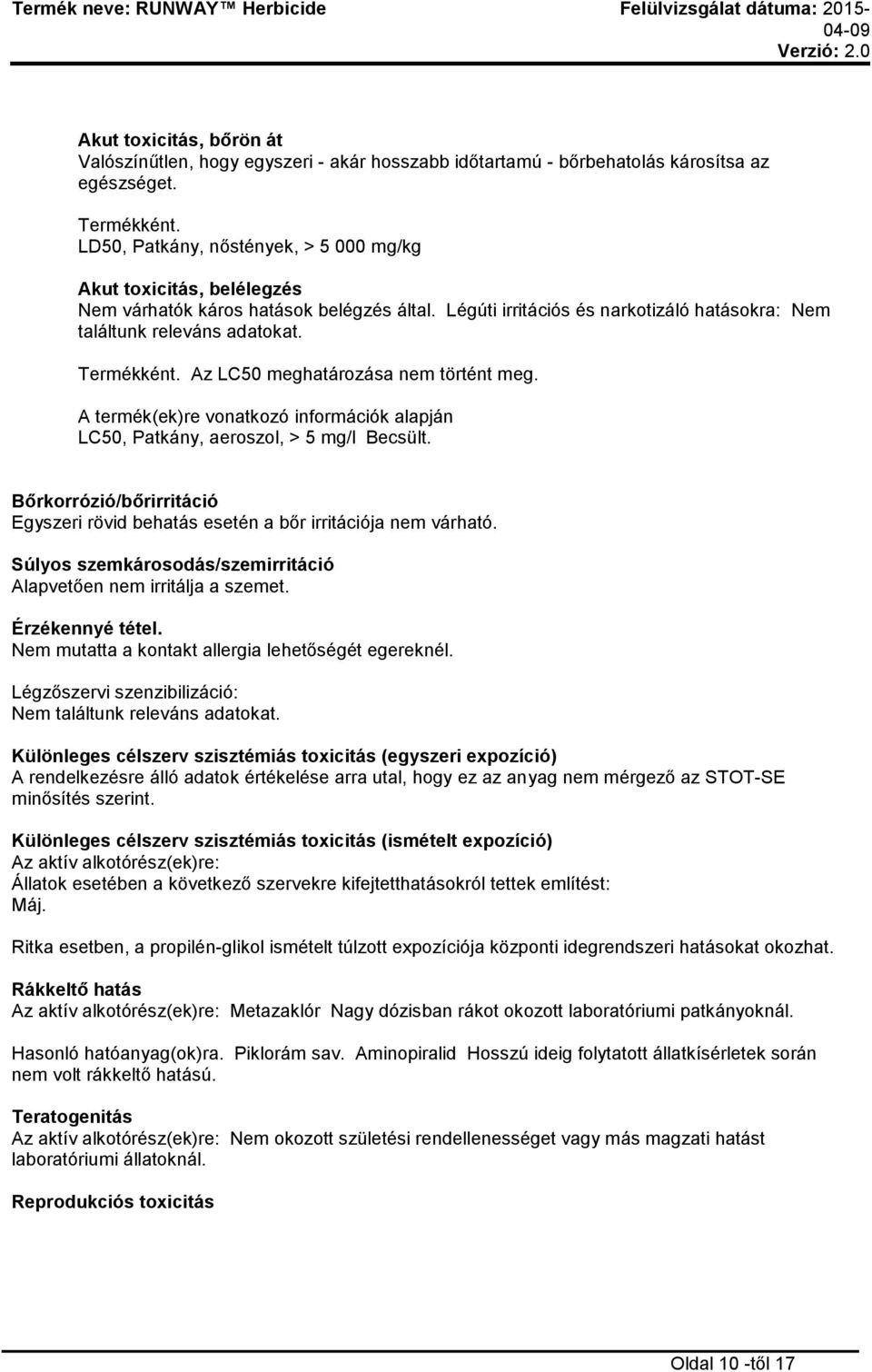 Termék neve: RUNWAY™ Herbicide

Felülvizsgálat dátuma: 2015-04-09
Verzió: 2.0

Akut toxicitás, bőrön át
Valószínűtlen, hogy egyszeri - akár hosszabb időtartamú - bőrbehatolás károsítsa az egészséget.

Termékként.
LD50, Patkány, nőstények, > 5 000 mg/kg

Akut toxicitás, belélegzés
Nem várhatók káros hatások belégzés által. Légúti irritációs és narkotizáló hatásokra: Nem találtunk releváns adatokat.

Termékként. Az LC50 meghatározása nem történt meg.

A termék(ek)re vonatkozó információk alapján
LC50, Patkány, aeroszol, > 5 mg/l Becsült.

Bőrkorrózió/bőrirritáció
Egyszeri rövid behatás esetén a bőr irritációja nem várható.

Súlyos szemkárosodás/szemirritáció
Alapvetően nem irritálja a szemet.

Érzékennyé tétel.
Nem mutatta a kontakt allergia lehetőségét egereknél.

Légzőszervi szenzibilizáció:
Nem találtunk releváns adatokat.

Különleges célszerv szisztémiás toxicitás (egyszeri expozíció)
A rendelkezésre álló adatok értékelése arra utal, hogy ez az anyag nem mérgező az STOT-SE minősítés szerint.

Különleges célszerv szisztémiás toxicitás (ismételt expozíció)
Az aktív alkotórész(ek)re:
Állatok esetében a következő szervekre kifejtetthatásokról tettek említést:
Máj.

Ritka esetben, a propilén-glikol ismételt túlzott expozíciója központi idegrendszeri hatásokat okozhat.

Rákkeltő hatás
Az aktív alkotórész(ek)re: Metazaklór Nagy dózisban rákot okozott laboratóriumi patkányoknál.

Hasonló hatóanyag(ok)ra. Piklorám sav. Aminopiralid Hosszú ideig folytatott állatkísérletek során nem volt rákkeltő hatású.

Teratogenitás
Az aktív alkotórész(ek)re: Nem okozott születési rendellenességet vagy más magzati hatást laboratóriumi állatoknál.

Reprodukciós toxicitás

Oldal 10 -től 17